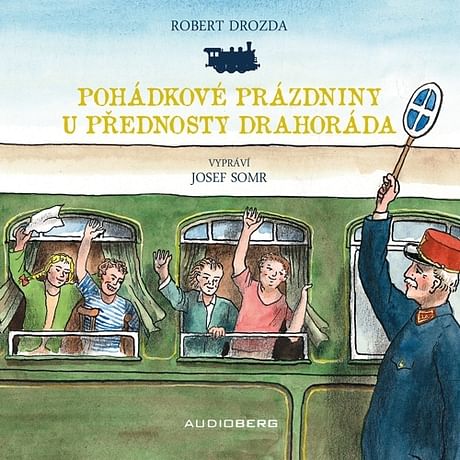 ROBERT DROZDA

POHÁDKOVÉ PRÁZDNINY U PŘEDNOSTY DRAHORÁDA

VYPRÁVÍ
JOSEF SOMR

AUDIOBERG